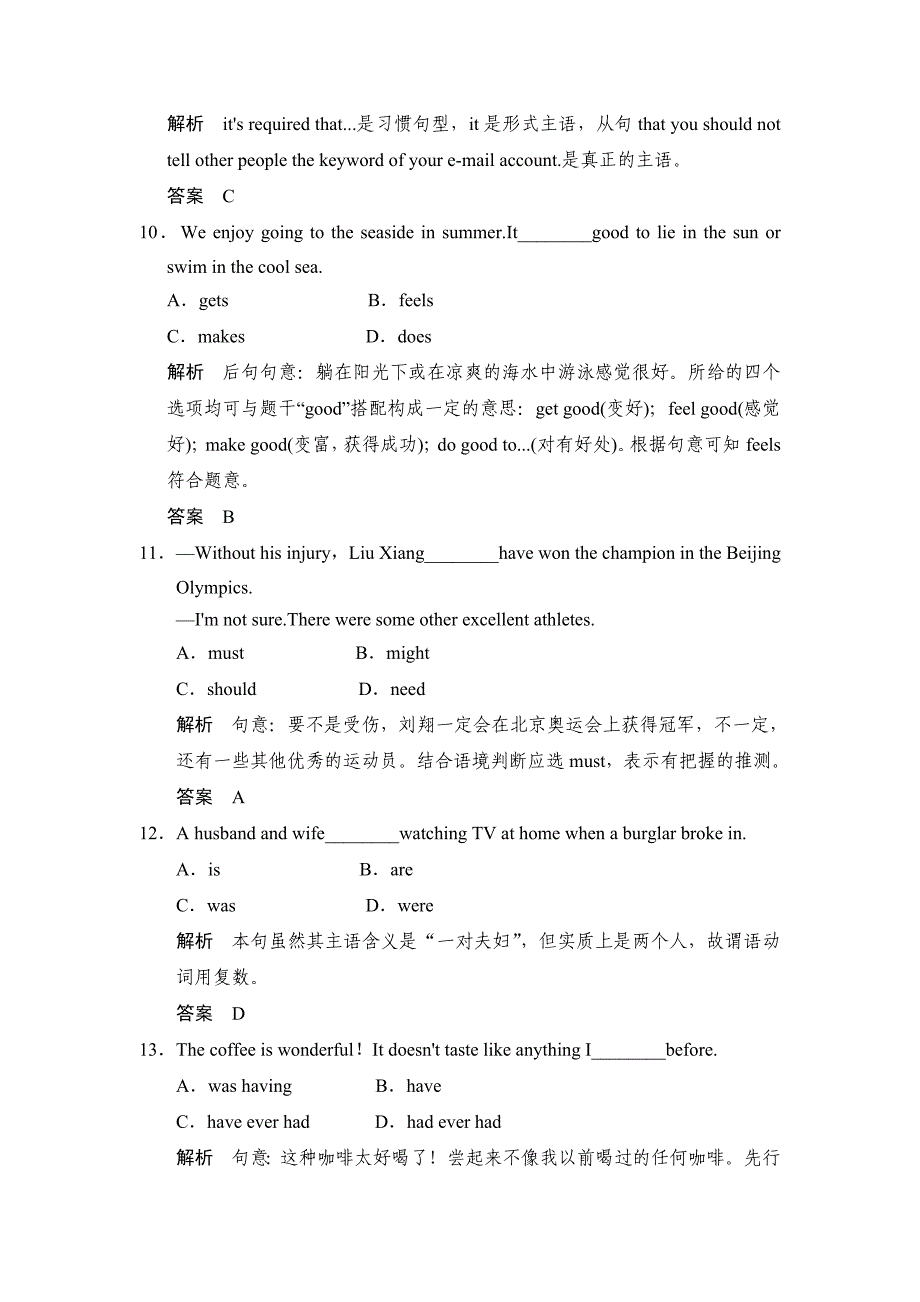 解析　it's required that...是习惯句型，it 是形式主语，从句 that you should not tell other people the keyword of your e-mail account.是真正的主语。

答案　C

10．We enjoy going to the seaside in summer.It________good to lie in the sun or swim in the cool sea.

A．gets　　B．feels

C．makes　　D．does

解析　后句句意：躺在阳光下或在凉爽的海水中游泳感觉很好。所给的四个选项均可与题干“good”搭配构成一定的意思：get good(变好)；feel good(感觉好)；make good(变富，获得成功)；do good to...(对有好处)。根据句意可知 feels 符合题意。

答案　B

11．—Without his injury，Liu Xiang________have won the champion in the Beijing Olympics.

—I'm not sure.There were some other excellent athletes.

A．must　　B．might

C．should　　D．need

解析　句意：要不是受伤，刘翔一定会在北京奥运会上获得冠军，不一定，还有一些其他优秀的运动员。结合语境判断应选 must，表示有把握的推测。

答案　A

12．A husband and wife________watching TV at home when a burglar broke in.

A．is　　B．are

C．was　　D．were

解析　本句虽然其主语含义是“一对夫妇”，但实质上是两个人，故谓语动词用复数。

答案　D

13．The coffee is wonderful！It doesn't taste like anything I________before.

A．was having　　B．have

C．have ever had　　D．had ever had

解析　句意：这种咖啡太好喝了！尝起来不像我以前喝过的任何咖啡。先行